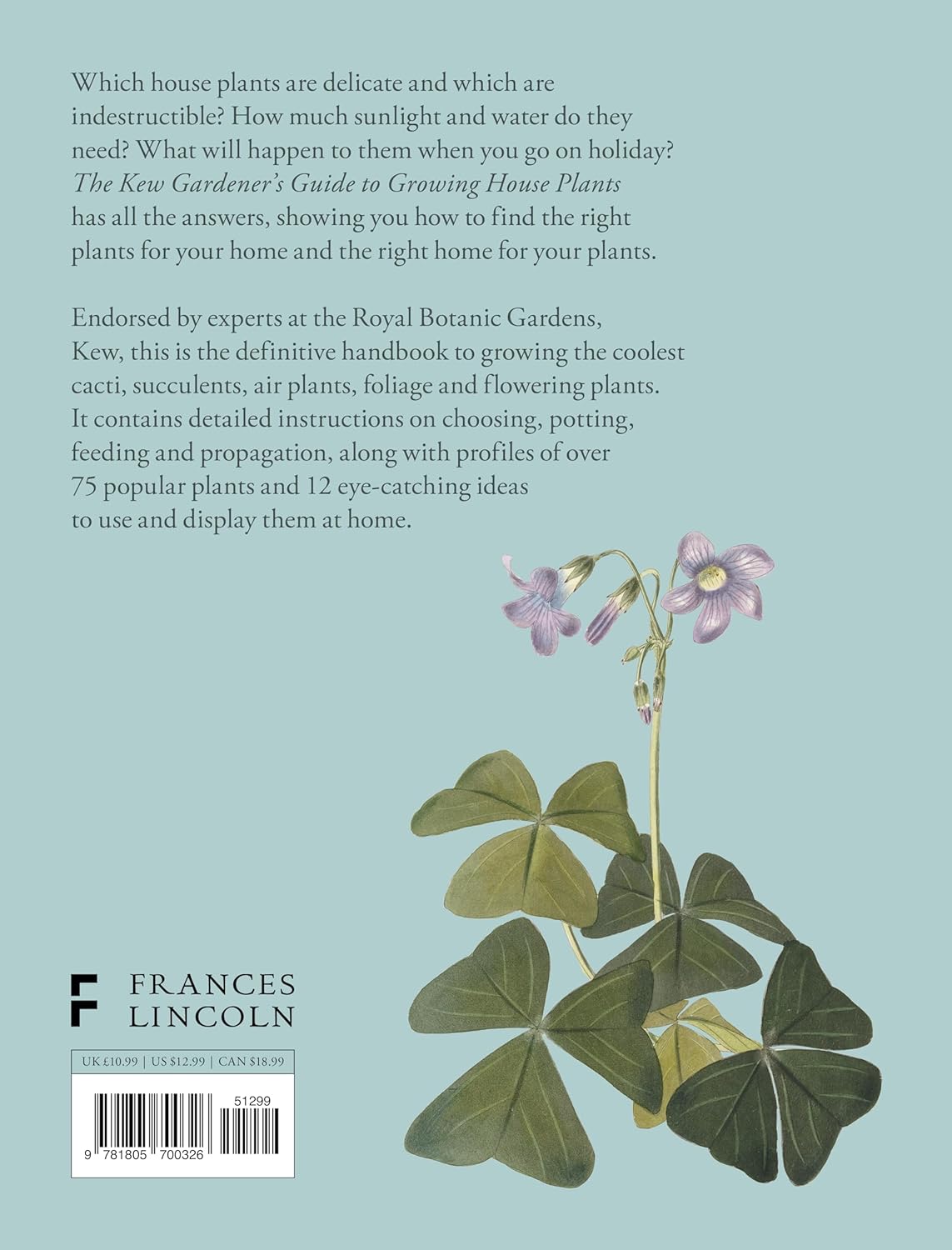 Which house plants are delicate and which are indestructible? How much sunlight and water do they need? What will happen to them when you go on holiday? The Kew Gardener's Guide to Growing House Plants has all the answers, showing you how to find the right plants for your home and the right home for your plants.

Endorsed by experts at the Royal Botanic Gardens, Kew, this is the definitive handbook to growing the coolest cacti, succulents, air plants, foliage and flowering plants. It contains detailed instructions on choosing, potting, feeding and propagation, along with profiles of over 75 popular plants and 12 eye-catching ideas to use and display them at home.

FRANCES
LINCOLN

UK £10.99 | US $12.99 | CAN $18.99

51299

9 781805 700326